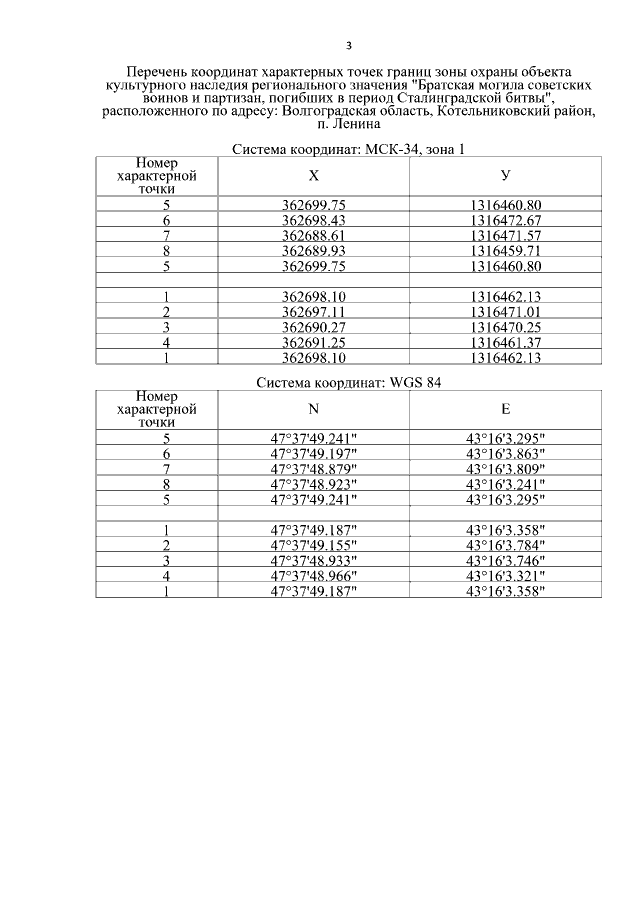 3

Перечень координат характерных точек границ зоны охраны объекта культурного наследия регионального значения "Братская могила советских воинов и партизан, погибших в период Сталинградской битвы", расположенного по адресу: Волгоградская область, Котельниковский район, п. Ленина

Система координат: МСК-34, зона 1

| Номер характерной точки | X | У |
|---|---|---|
| 5 | 362699.75 | 1316460.80 |
| 6 | 362698.43 | 1316472.67 |
| 7 | 362688.61 | 1316471.57 |
| 8 | 362689.93 | 1316459.71 |
| 5 | 362699.75 | 1316460.80 |
| | | |
| 1 | 362698.10 | 1316462.13 |
| 2 | 362697.11 | 1316471.01 |
| 3 | 362690.27 | 1316470.25 |
| 4 | 362691.25 | 1316461.37 |
| 1 | 362698.10 | 1316462.13 |

Система координат: WGS 84

| Номер характерной точки | N | E |
|---|---|---|
| 5 | 47°37'49.241" | 43°16'3.295" |
| 6 | 47°37'49.197" | 43°16'3.863" |
| 7 | 47°37'48.879" | 43°16'3.809" |
| 8 | 47°37'48.923" | 43°16'3.241" |
| 5 | 47°37'49.241" | 43°16'3.295" |
| | | |
| 1 | 47°37'49.187" | 43°16'3.358" |
| 2 | 47°37'49.155" | 43°16'3.784" |
| 3 | 47°37'48.933" | 43°16'3.746" |
| 4 | 47°37'48.966" | 43°16'3.321" |
| 1 | 47°37'49.187" | 43°16'3.358" |